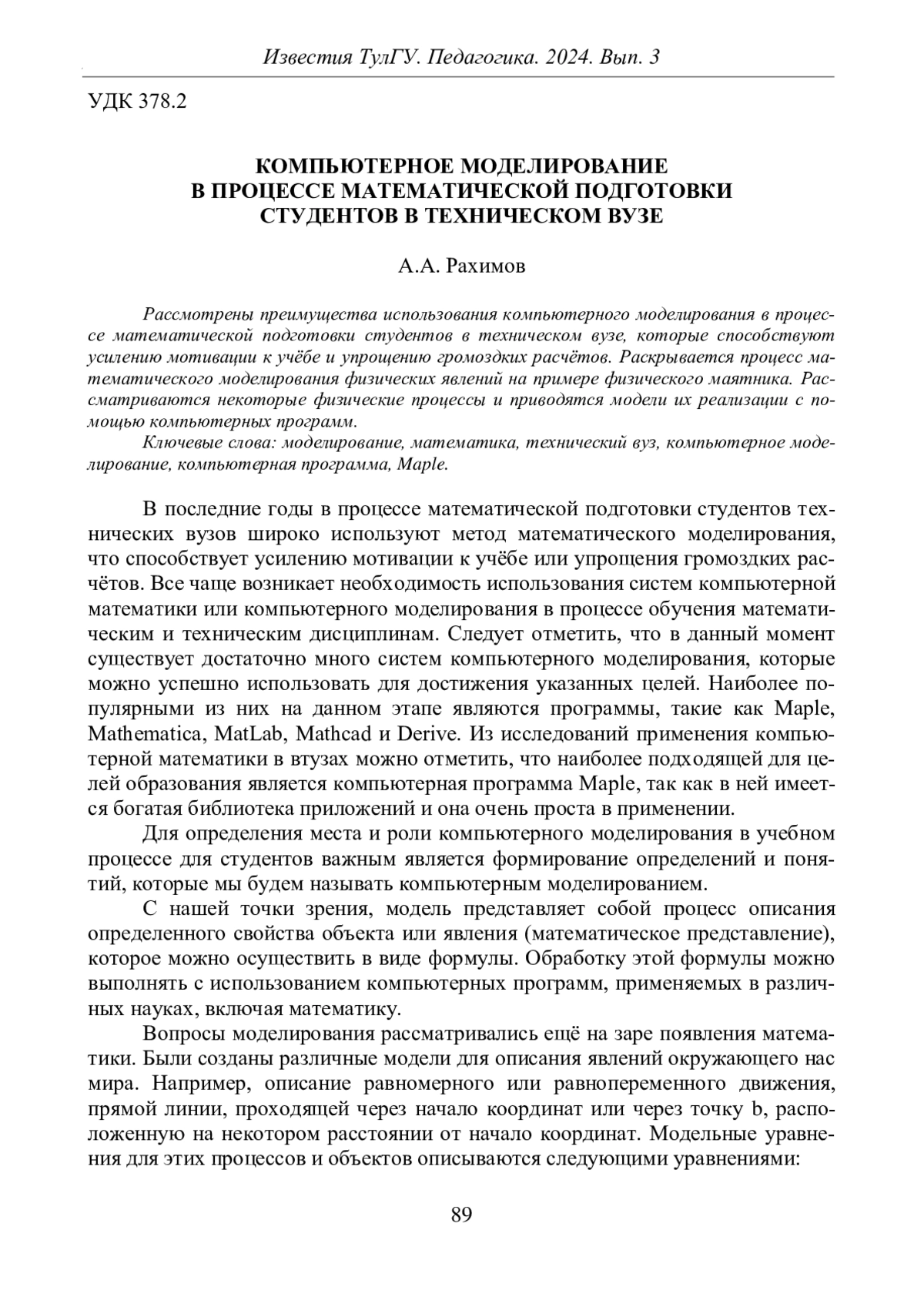 Известия ТулГУ. Педагогика. 2024. Вып. 3

УДК 378.2

КОМПЬЮТЕРНОЕ МОДЕЛИРОВАНИЕ
В ПРОЦЕССЕ МАТЕМАТИЧЕСКОЙ ПОДГОТОВКИ
СТУДЕНТОВ В ТЕХНИЧЕСКОМ ВУЗЕ

А.А. Рахимов

Рассмотрены преимущества использования компьютерного моделирования в процессе математической подготовки студентов в техническом вузе, которые способствуют усилению мотивации к учёбе и упрощению громоздких расчётов. Раскрывается процесс математического моделирования физических явлений на примере физического маятника. Рассматриваются некоторые физические процессы и приводятся модели их реализации с помощью компьютерных программ.

Ключевые слова: моделирование, математика, технический вуз, компьютерное моделирование, компьютерная программа, Maple.

В последние годы в процессе математической подготовки студентов технических вузов широко используют метод математического моделирования, что способствует усилению мотивации к учёбе или упрощения громоздких расчётов. Все чаще возникает необходимость использования систем компьютерной математики или компьютерного моделирования в процессе обучения математическим и техническим дисциплинам. Следует отметить, что в данный момент существует достаточно много систем компьютерного моделирования, которые можно успешно использовать для достижения указанных целей. Наиболее популярными из них на данном этапе являются программы, такие как Maple, Mathematica, MatLab, Mathcad и Derive. Из исследований применения компьютерной математики в втузах можно отметить, что наиболее подходящей для целей образования является компьютерная программа Maple, так как в ней имеется богатая библиотека приложений и она очень проста в применении.

Для определения места и роли компьютерного моделирования в учебном процессе для студентов важным является формирование определений и понятий, которые мы будем называть компьютерным моделированием.

С нашей точки зрения, модель представляет собой процесс описания определенного свойства объекта или явления (математическое представление), которое можно осуществить в виде формулы. Обработку этой формулы можно выполнять с использованием компьютерных программ, применяемых в различных науках, включая математику.

Вопросы моделирования рассматривались ещё на заре появления математики. Были созданы различные модели для описания явлений окружающего нас мира. Например, описание равномерного или равнопеременного движения, прямой линии, проходящей через начало координат или через точку b, расположенную на некотором расстоянии от начало координат. Модельные уравнения для этих процессов и объектов описываются следующими уравнениями:

89